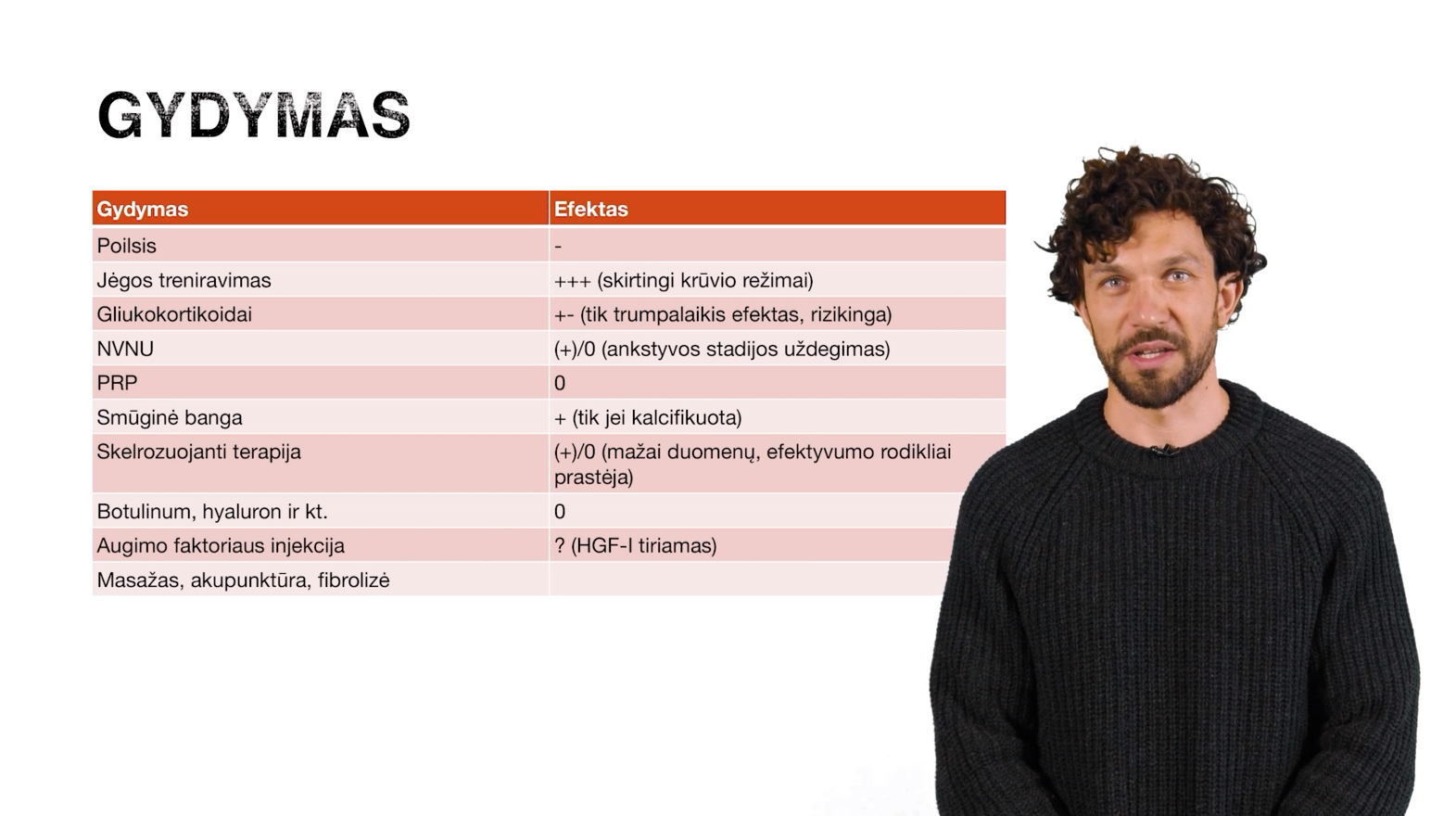 GYDYMAS

| Gydymas | Efektas |
|---|---|
| Poilsis | - |
| Jėgos treniravimas | +++ (skirtingi krūvio režimai) |
| Gliukokortikoidai | +- (tik trumpalaikis efektas, rizikinga) |
| NVNU | (+)/0 (ankstyvos stadijos uždegimas) |
| PRP | 0 |
| Smūginė banga | + (tik jei kalcifikuota) |
| Skelrozuojanti terapija | (+)/0 (mažai duomenų, efektyvumo rodikliai prastėja) |
| Botulinum, hyaluron ir kt. | 0 |
| Augimo faktoriaus injekcija | ? (HGF-I tiriamas) |
| Masažas, akupunktūra, fibrolizė | |